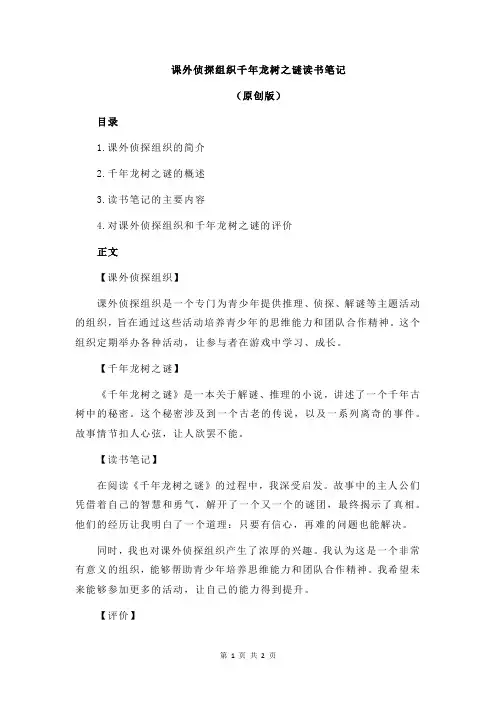 课外侦探组织千年龙树之谜读书笔记

（原创版）

目录

1.课外侦探组织的简介

2.千年龙树之谜的概述

3.读书笔记的主要内容

4.对课外侦探组织和千年龙树之谜的评价

正文

【课外侦探组织】

课外侦探组织是一个专门为青少年提供推理、侦探、解谜等主题活动的组织，旨在通过这些活动培养青少年的思维能力和团队合作精神。这个组织定期举办各种活动，让参与者在游戏中学习、成长。

【千年龙树之谜】

《千年龙树之谜》是一本关于解谜、推理的小说，讲述了一个千年古树中的秘密。这个秘密涉及到一个古老的传说，以及一系列离奇的事件。故事情节扣人心弦，让人欲罢不能。

【读书笔记】

在阅读《千年龙树之谜》的过程中，我深受启发。故事中的主人公们凭借着自己的智慧和勇气，解开了一个又一个的谜团，最终揭示了真相。他们的经历让我明白了一个道理：只要有信心，再难的问题也能解决。

同时，我也对课外侦探组织产生了浓厚的兴趣。我认为这是一个非常有意义的组织，能够帮助青少年培养思维能力和团队合作精神。我希望未来能够参加更多的活动，让自己的能力得到提升。

【评价】

第 1 页 共 2 页